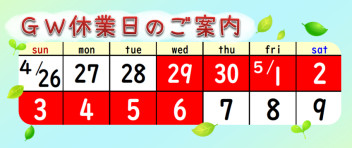 ＧＷ休業日のご案内

| sun | mon | tue | wed | thu | fri | sat |
|---|---|---|---|---|---|---|
| 4/26 | 27 | 28 | 29 | 30 | 5/1 | 2 |
| 3 | 4 | 5 | 6 | 7 | 8 | 9 |